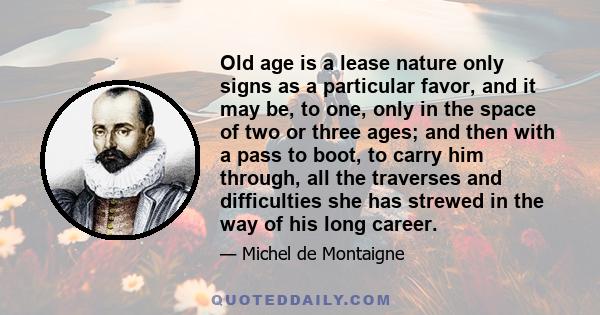 Old age is a lease nature only signs as a particular favor, and it may be, to one, only in the space of two or three ages; and then with a pass to boot, to carry him through, all the traverses and difficulties she has strewed in the way of his long career.

— Michel de Montaigne

QUOTEDDAILY.COM